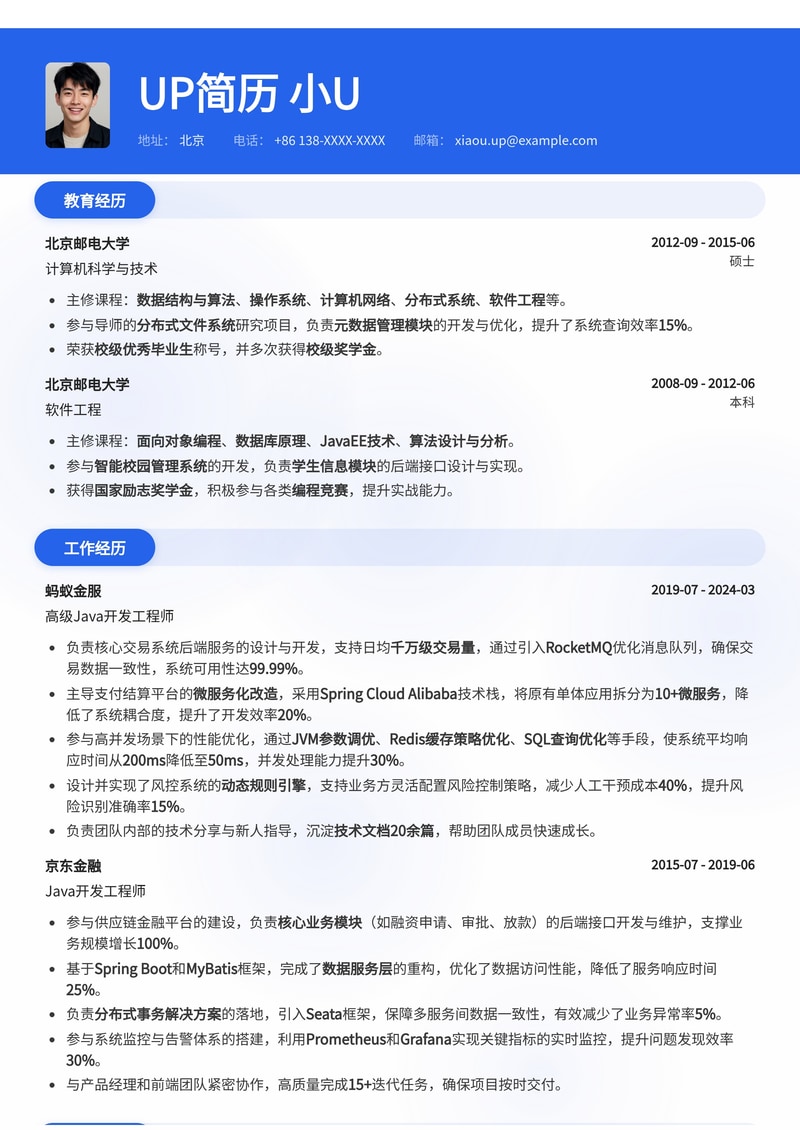 UP简历 小U

地址： 北京　电话： +86 138-XXXX-XXXX　邮箱： xiaou.up@example.com

教育经历

北京邮电大学　2012-09 - 2015-06
计算机科学与技术　硕士

- 主修课程：数据结构与算法、操作系统、计算机网络、分布式系统、软件工程等。
- 参与导师的分布式文件系统研究项目，负责元数据管理模块的开发与优化，提升了系统查询效率15%。
- 荣获校级优秀毕业生称号，并多次获得校级奖学金。

北京邮电大学　2008-09 - 2012-06
软件工程　本科

- 主修课程：面向对象编程、数据库原理、JavaEE技术、算法设计与分析。
- 参与智能校园管理系统的开发，负责学生信息模块的后端接口设计与实现。
- 获得国家励志奖学金，积极参与各类编程竞赛，提升实战能力。

工作经历

蚂蚁金服　2019-07 - 2024-03
高级Java开发工程师

- 负责核心交易系统后端服务的设计与开发，支持日均千万级交易量，通过引入RocketMQ优化消息队列，确保交易数据一致性，系统可用性达99.99%。
- 主导支付结算平台的微服务化改造，采用Spring Cloud Alibaba技术栈，将原有单体应用拆分为10+微服务，降低了系统耦合度，提升了开发效率20%。
- 参与高并发场景下的性能优化，通过JVM参数调优、Redis缓存策略优化、SQL查询优化等手段，使系统平均响应时间从200ms降低至50ms，并发处理能力提升30%。
- 设计并实现了风控系统的动态规则引擎，支持业务方灵活配置风险控制策略，减少人工干预成本40%，提升风险识别准确率15%。
- 负责团队内部的技术分享与新人指导，沉淀技术文档20余篇，帮助团队成员快速成长。

京东金融　2015-07 - 2019-06
Java开发工程师

- 参与供应链金融平台的建设，负责核心业务模块（如融资申请、审批、放款）的后端接口开发与维护，支撑业务规模增长100%。
- 基于Spring Boot和MyBatis框架，完成了数据服务层的重构，优化了数据访问性能，降低了服务响应时间25%。
- 负责分布式事务解决方案的落地，引入Seata框架，保障多服务间数据一致性，有效减少了业务异常率5%。
- 参与系统监控与告警体系的搭建，利用Prometheus和Grafana实现关键指标的实时监控，提升问题发现效率30%。
- 与产品经理和前端团队紧密协作，高质量完成15+迭代任务，确保项目按时交付。